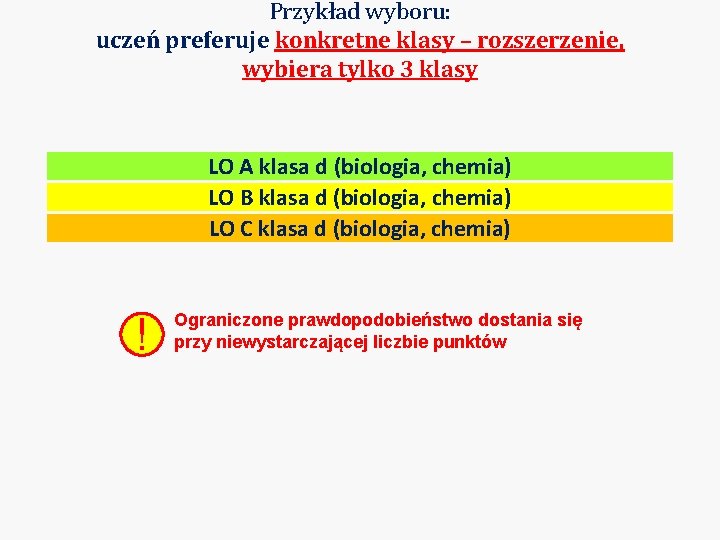 Przykład wyboru:
uczeń preferuje konkretne klasy – rozszerzenie, wybiera tylko 3 klasy

LO A klasa d (biologia, chemia)
LO B klasa d (biologia, chemia)
LO C klasa d (biologia, chemia)

!

Ograniczone prawdopodobieństwo dostania się przy niewystarczającej liczbie punktów